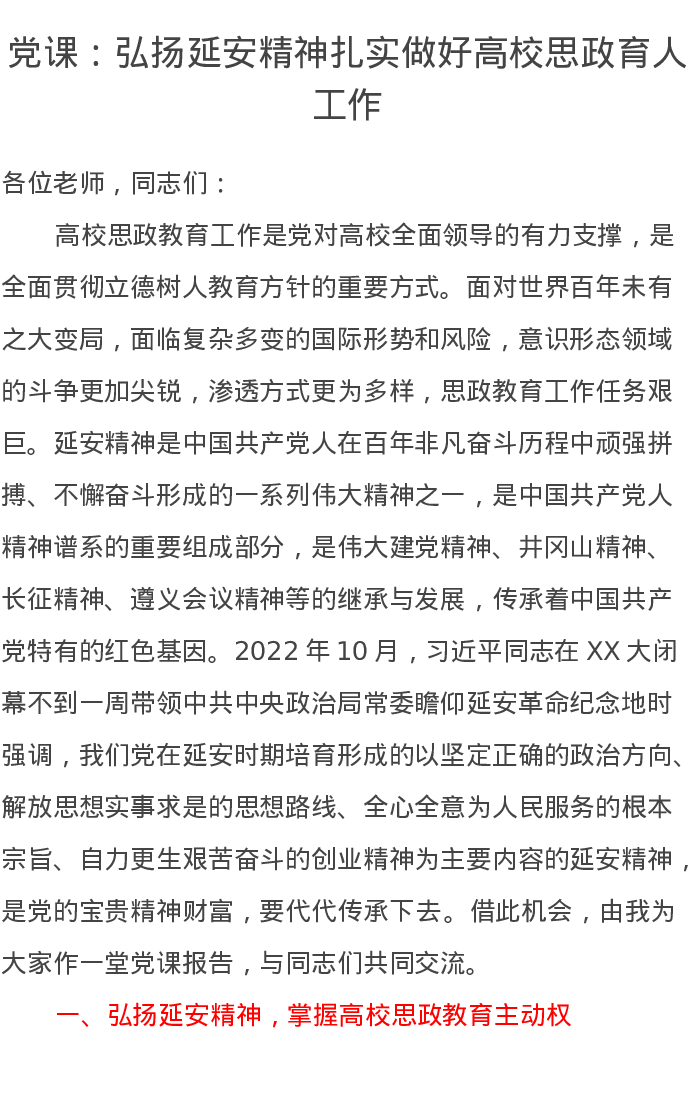 党课：弘扬延安精神扎实做好高校思政育人工作

各位老师，同志们：

高校思政教育工作是党对高校全面领导的有力支撑，是全面贯彻立德树人教育方针的重要方式。面对世界百年未有之大变局，面临复杂多变的国际形势和风险，意识形态领域的斗争更加尖锐，渗透方式更为多样，思政教育工作任务艰巨。延安精神是中国共产党人在百年非凡奋斗历程中顽强拼搏、不懈奋斗形成的一系列伟大精神之一，是中国共产党人精神谱系的重要组成部分，是伟大建党精神、井冈山精神、长征精神、遵义会议精神等的继承与发展，传承着中国共产党特有的红色基因。2022 年 10 月，习近平同志在 XX 大闭幕不到一周带领中共中央政治局常委瞻仰延安革命纪念地时强调，我们党在延安时期培育形成的以坚定正确的政治方向、解放思想实事求是的思想路线、全心全意为人民服务的根本宗旨、自力更生艰苦奋斗的创业精神为主要内容的延安精神，是党的宝贵精神财富，要代代传承下去。借此机会，由我为大家作一堂党课报告，与同志们共同交流。

一、弘扬延安精神，掌握高校思政教育主动权